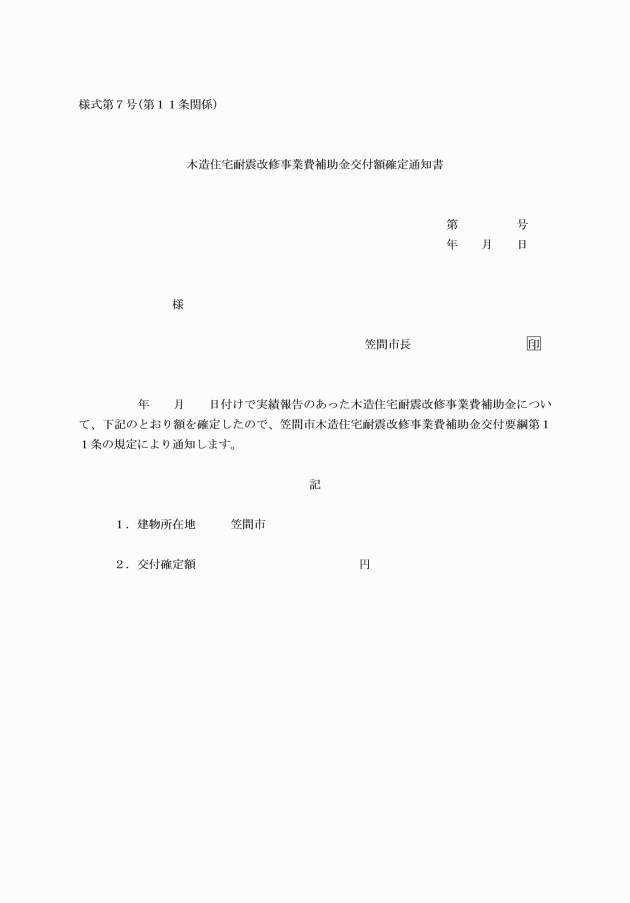 様式第７号(第１１条関係)

木造住宅耐震改修事業費補助金交付額確定通知書

第　　　号
年　月　日

様

笠間市長　　　　　印

年　月　日付けで実績報告のあった木造住宅耐震改修事業費補助金について、下記のとおり額を確定したので、笠間市木造住宅耐震改修事業費補助金交付要綱第１１条の規定により通知します。

記

１．建物所在地　　笠間市

２．交付確定額　　　　　　円